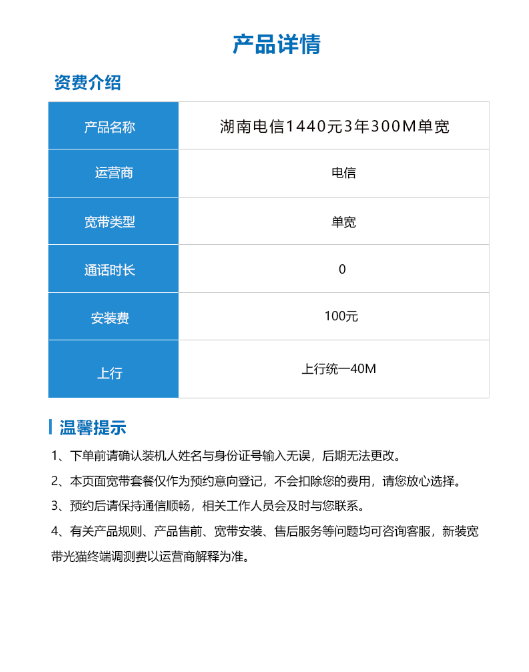 产品详情

资费介绍

| 产品名称 | 湖南电信1440元3年300M单宽 |
|---|---|
| 运营商 | 电信 |
| 宽带类型 | 单宽 |
| 通话时长 | 0 |
| 安装费 | 100元 |
| 上行 | 上行统一40M |

温馨提示

1、下单前请确认装机人姓名与身份证号输入无误，后期无法更改。

2、本页面宽带套餐仅作为预约意向登记，不会扣除您的费用，请您放心选择。

3、预约后请保持通信顺畅，相关工作人员会及时与您联系。

4、有关产品规则、产品售前、宽带安装、售后服务等问题均可咨询客服，新装宽带光猫终端调测费以运营商解释为准。